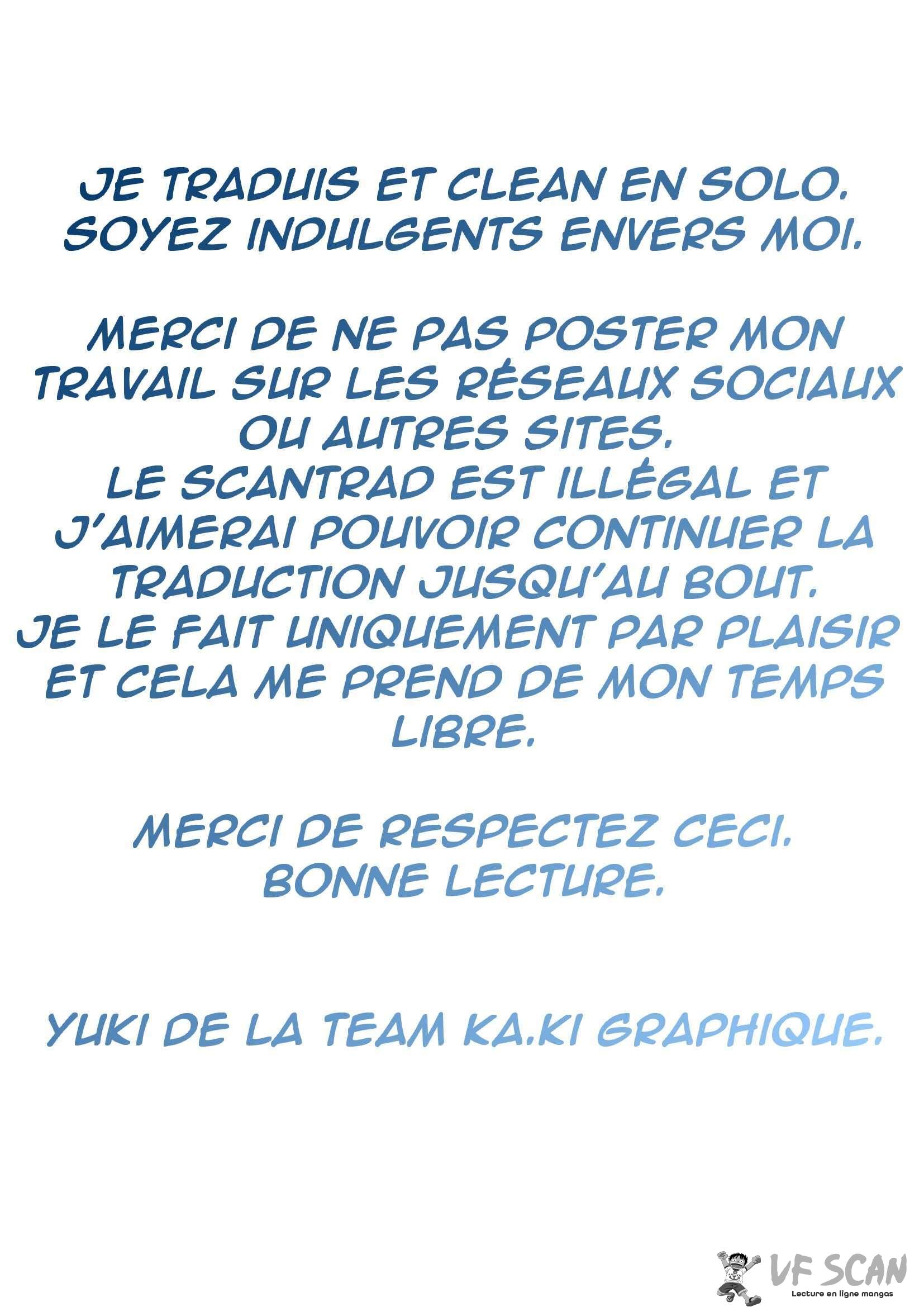 JE TRADUIS ET CLEAN EN SOLO. SOYEZ INDULGENTS ENVERS MOI.

MERCI DE NE PAS POSTER MON TRAVAIL SUR LES RÉSEAUX SOCIAUX OU AUTRES SITES.
LE SCANTRAD EST ILLÉGAL ET J'AIMERAI POUVOIR CONTINUER LA TRADUCTION JUSQU'AU BOUT.
JE LE FAIT UNIQUEMENT PAR PLAISIR ET CELA ME PREND DE MON TEMPS LIBRE.

MERCI DE RESPECTEZ CECI.
BONNE LECTURE.

YUKI DE LA TEAM KA.KI GRAPHIQUE.

VF SCAN
Lecture en ligne mangas